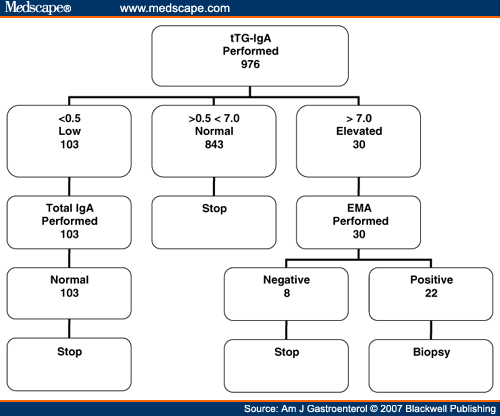 Medscape® www.medscape.com

tTG-IgA
Performed
976

<0.5
Low
103

>0.5 < 7.0
Normal
843

> 7.0
Elevated
30

Total IgA
Performed
103

Stop

EMA
Performed
30

Normal
103

Negative
8

Positive
22

Stop

Stop

Biopsy

Source: Am J Gastroenterol © 2007 Blackwell Publishing